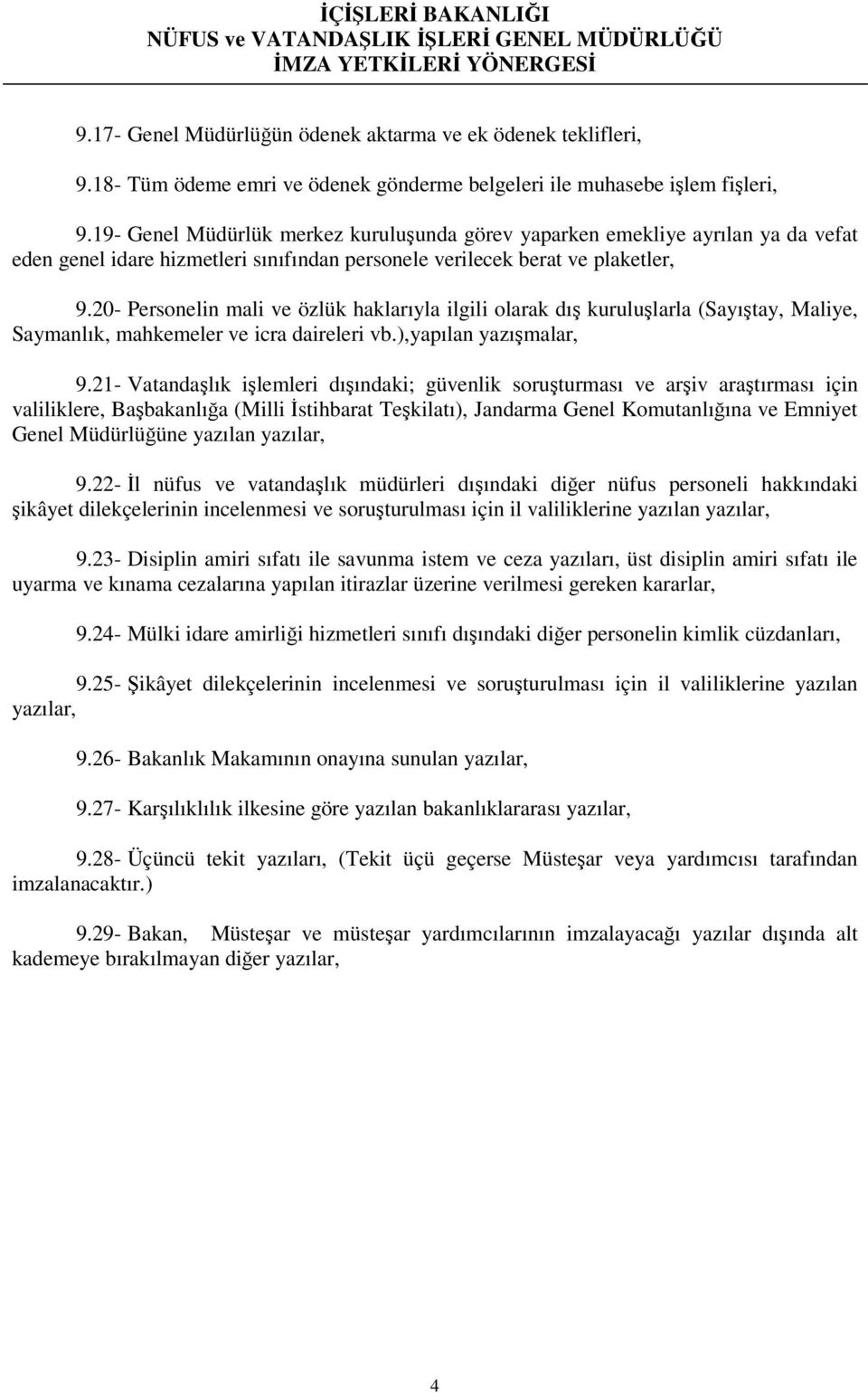 İÇİŞLERİ BAKANLIĞI
NÜFUS ve VATANDAŞLIK İŞLERİ GENEL MÜDÜRLÜĞÜ
İMZA YETKİLERİ YÖNERGESİ

9.17- Genel Müdürlüğün ödenek aktarma ve ek ödenek teklifleri,

9.18- Tüm ödeme emri ve ödenek gönderme belgeleri ile muhasebe işlem fişleri,

9.19- Genel Müdürlük merkez kuruluşunda görev yaparken emekliye ayrılan ya da vefat eden genel idare hizmetleri sınıfından personele verilecek berat ve plaketler,

9.20- Personelin mali ve özlük haklarıyla ilgili olarak dış kuruluşlarla (Sayıştay, Maliye, Saymanlık, mahkemeler ve icra daireleri vb.),yapılan yazışmalar,

9.21- Vatandaşlık işlemleri dışındaki; güvenlik soruşturması ve arşiv araştırması için valiliklere, Başbakanlığa (Milli İstihbarat Teşkilatı), Jandarma Genel Komutanlığına ve Emniyet Genel Müdürlüğüne yazılan yazılar,

9.22- İl nüfus ve vatandaşlık müdürleri dışındaki diğer nüfus personeli hakkındaki şikâyet dilekçelerinin incelenmesi ve soruşturulması için il valiliklerine yazılan yazılar,

9.23- Disiplin amiri sıfatı ile savunma istem ve ceza yazıları, üst disiplin amiri sıfatı ile uyarma ve kınama cezalarına yapılan itirazlar üzerine verilmesi gereken kararlar,

9.24- Mülki idare amirliği hizmetleri sınıfı dışındaki diğer personelin kimlik cüzdanları,

9.25- Şikâyet dilekçelerinin incelenmesi ve soruşturulması için il valiliklerine yazılan yazılar,

9.26- Bakanlık Makamının onayına sunulan yazılar,

9.27- Karşılıklılık ilkesine göre yazılan bakanlıklararası yazılar,

9.28- Üçüncü tekit yazıları, (Tekit üçü geçerse Müsteşar veya yardımcısı tarafından imzalanacaktır.)

9.29- Bakan, Müsteşar ve müsteşar yardımcılarının imzalayacağı yazılar dışında alt kademeye bırakılmayan diğer yazılar,

4